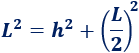 $L^2 = h^2 + \left(\frac{L}{2}\right)^2$